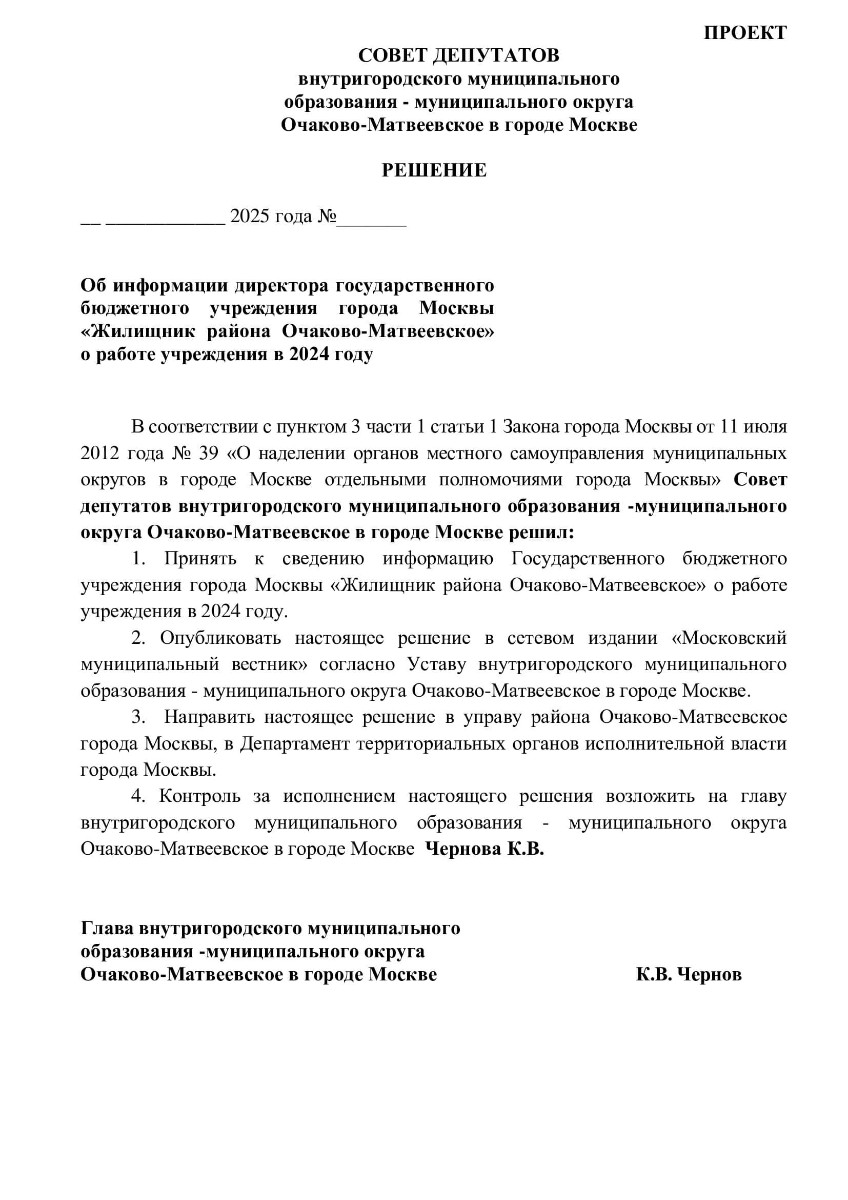 ПРОЕКТ

СОВЕТ ДЕПУТАТОВ
внутригородского муниципального
образования - муниципального округа
Очаково-Матвеевское в городе Москве

РЕШЕНИЕ

__ ____________ 2025 года №_______

Об информации директора государственного бюджетного учреждения города Москвы «Жилищник района Очаково-Матвеевское» о работе учреждения в 2024 году

В соответствии с пунктом 3 части 1 статьи 1 Закона города Москвы от 11 июля 2012 года № 39 «О наделении органов местного самоуправления муниципальных округов в городе Москве отдельными полномочиями города Москвы» Совет депутатов внутригородского муниципального образования -муниципального округа Очаково-Матвеевское в городе Москве решил:

1. Принять к сведению информацию Государственного бюджетного учреждения города Москвы «Жилищник района Очаково-Матвеевское» о работе учреждения в 2024 году.

2. Опубликовать настоящее решение в сетевом издании «Московский муниципальный вестник» согласно Уставу внутригородского муниципального образования - муниципального округа Очаково-Матвеевское в городе Москве.

3. Направить настоящее решение в управу района Очаково-Матвеевское города Москвы, в Департамент территориальных органов исполнительной власти города Москвы.

4. Контроль за исполнением настоящего решения возложить на главу внутригородского муниципального образования - муниципального округа Очаково-Матвеевское в городе Москве Чернова К.В.

Глава внутригородского муниципального
образования -муниципального округа
Очаково-Матвеевское в городе Москве К.В. Чернов